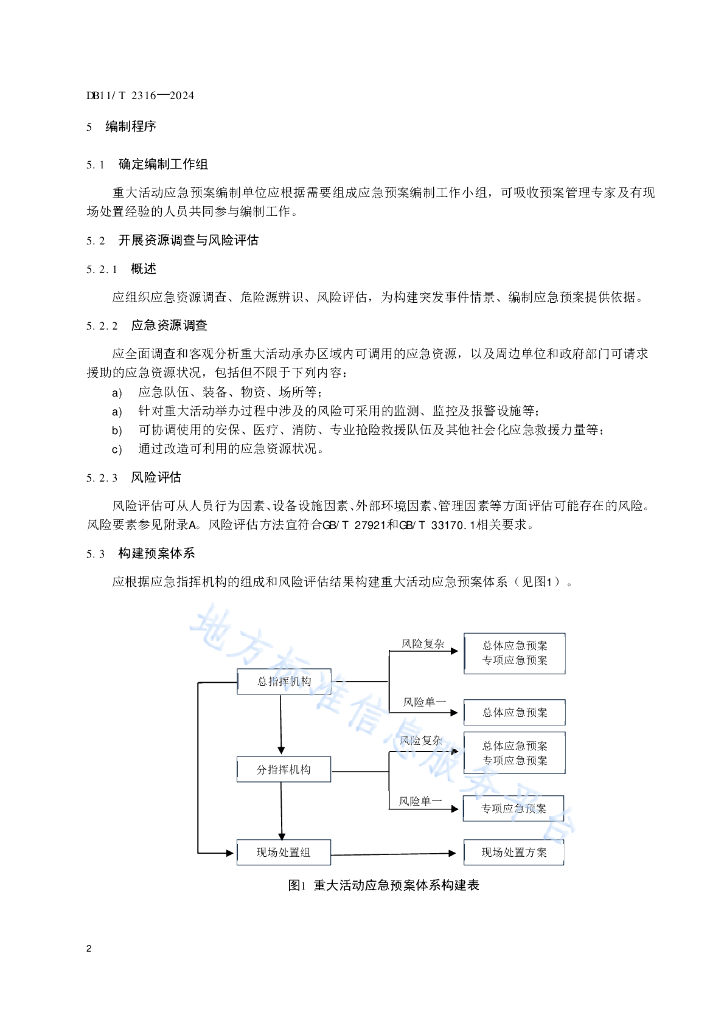 DB11/ T 2316—2024

5 编制程序

5.1 确定编制工作组

重大活动应急预案编制单位应根据需要组成应急预案编制工作小组，可吸收预案管理专家及有现场处置经验的人员共同参与编制工作。

5.2 开展资源调查与风险评估

5.2.1 概述

应组织应急资源调查、危险源辨识、风险评估，为构建突发事件情景、编制应急预案提供依据。

5.2.2 应急资源调查

应全面调查和客观分析重大活动承办区域内可调用的应急资源，以及周边单位和政府部门可请求援助的应急资源状况，包括但不限于下列内容：

a) 应急队伍、装备、物资、场所等；

a) 针对重大活动举办过程中涉及的风险可采用的监测、监控及报警设施等；

b) 可协调使用的安保、医疗、消防、专业抢险救援队伍及其他社会化应急救援力量等；

c) 通过改造可利用的应急资源状况。

5.2.3 风险评估

风险评估可从人员行为因素、设备设施因素、外部环境因素、管理因素等方面评估可能存在的风险。风险要素参见附录A。风险评估方法宜符合GB/ T 27921和GB/ T 33170.1相关要求。

5.3 构建预案体系

应根据应急指挥机构的组成和风险评估结果构建重大活动应急预案体系（见图1）。

地方标准信息服务平台

总指挥机构
风险复杂
总体应急预案
专项应急预案
风险单一
总体应急预案
分指挥机构
风险复杂
总体应急预案
专项应急预案
风险单一
专项应急预案
现场处置组
现场处置方案

图1 重大活动应急预案体系构建表

2